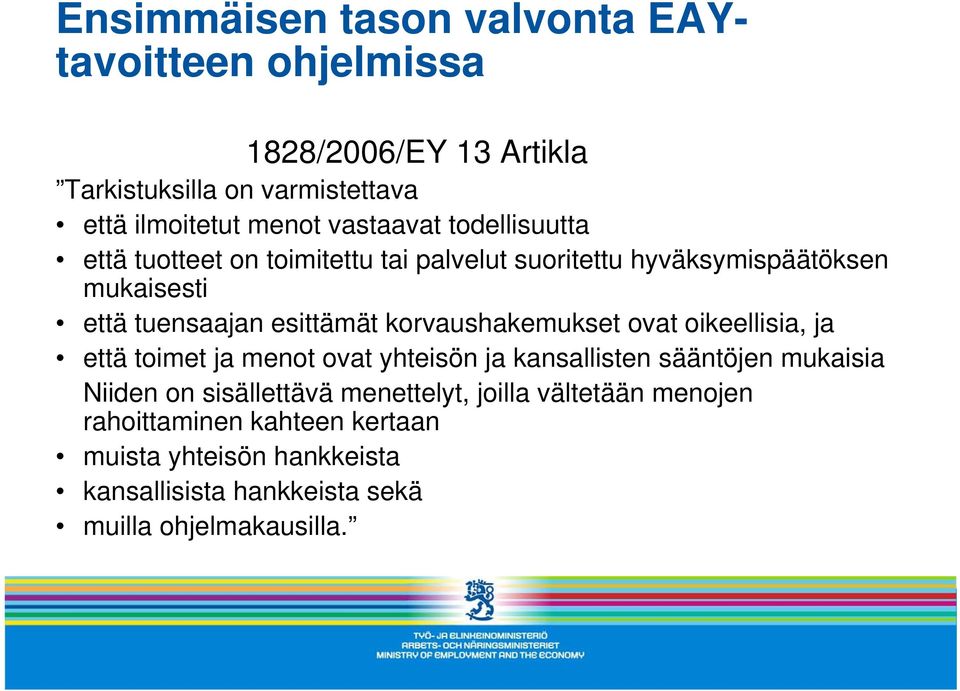 Ensimmäisen tason valvonta EAY-tavoitteen ohjelmissa

1828/2006/EY 13 Artikla

”Tarkistuksilla on varmistettava

• että ilmoitetut menot vastaavat todellisuutta
• että tuotteet on toimitettu tai palvelut suoritettu hyväksymispäätöksen mukaisesti
• että tuensaajan esittämät korvaushakemukset ovat oikeellisia, ja
• että toimet ja menot ovat yhteisön ja kansallisten sääntöjen mukaisia

Niiden on sisällettävä menettelyt, joilla vältetään menojen rahoittaminen kahteen kertaan

• muista yhteisön hankkeista
• kansallisista hankkeista sekä
• muilla ohjelmakausilla.”

TYÖ- JA ELINKEINOMINISTERIÖ
ARBETS- OCH NÄRINGSMINISTERIET
MINISTRY OF EMPLOYMENT AND THE ECONOMY